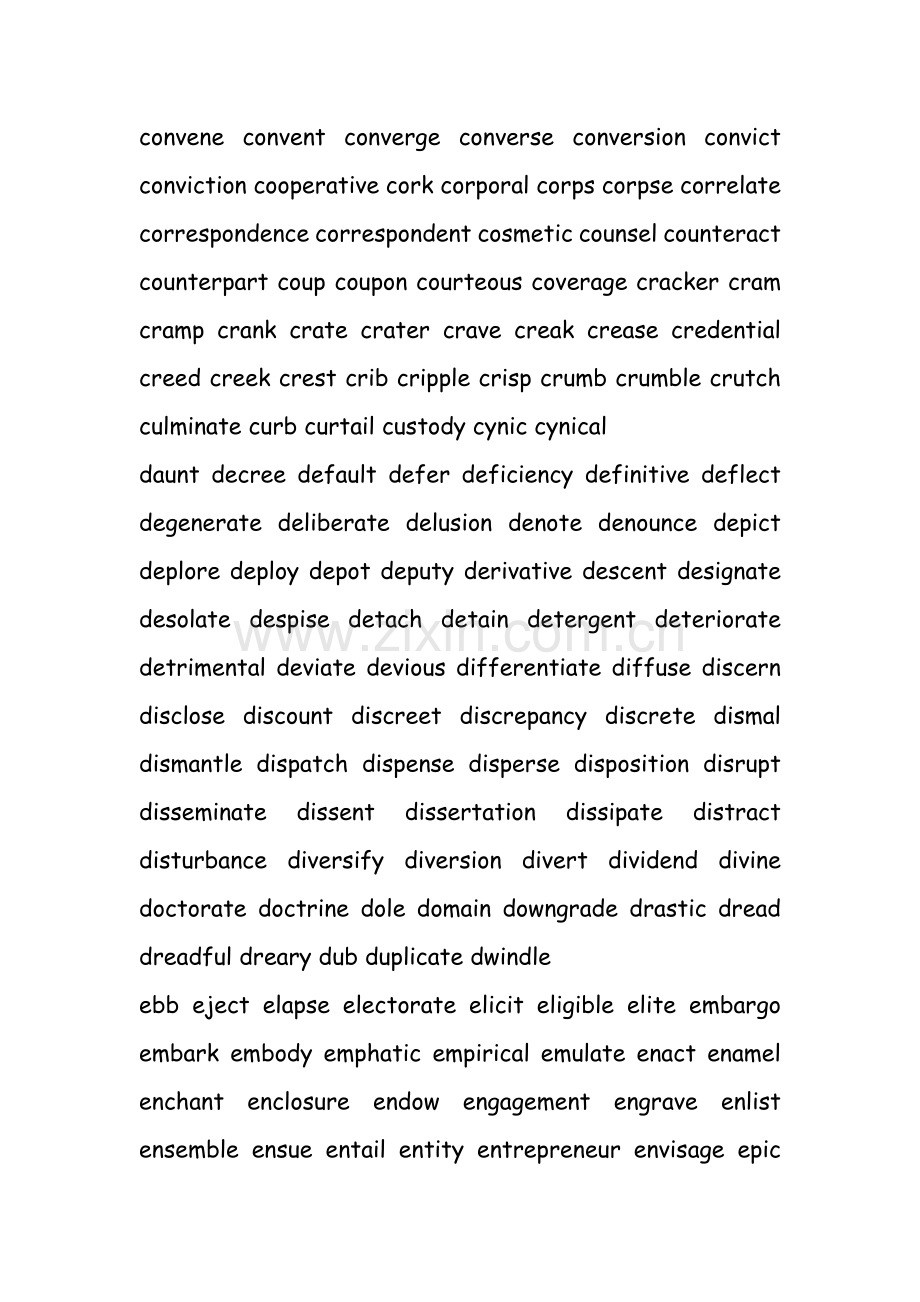 convene convent converge converse conversion convict conviction cooperative cork corporal corps corpse correlate correspondence correspondent cosmetic counsel counteract counterpart coup coupon courteous coverage cracker cram cramp crank crate crater crave creak crease credential creed creek crest crib cripple crisp crumb crumble crutch culminate curb curtail custody cynic cynical

daunt decree default defer deficiency definitive deflect degenerate deliberate delusion denote denounce depict deplore deploy depot deputy derivative descent designate desolate despise detach detain detergent deteriorate detrimental deviate devious differentiate diffuse discern disclose discount discreet discrepancy discrete dismal dismantle dispatch dispense disperse disposition disrupt disseminate dissent dissertation dissipate distract disturbance diversify diversion divert dividend divine doctorate doctrine dole domain downgrade drastic dread dreadful dreary dub duplicate dwindle

ebb eject elapse electorate elicit eligible elite embargo embark embody emphatic empirical emulate enact enamel enchant enclosure endow engagement engrave enlist ensemble ensue entail entity entrepreneur envisage epic

www.zixin.com.cn